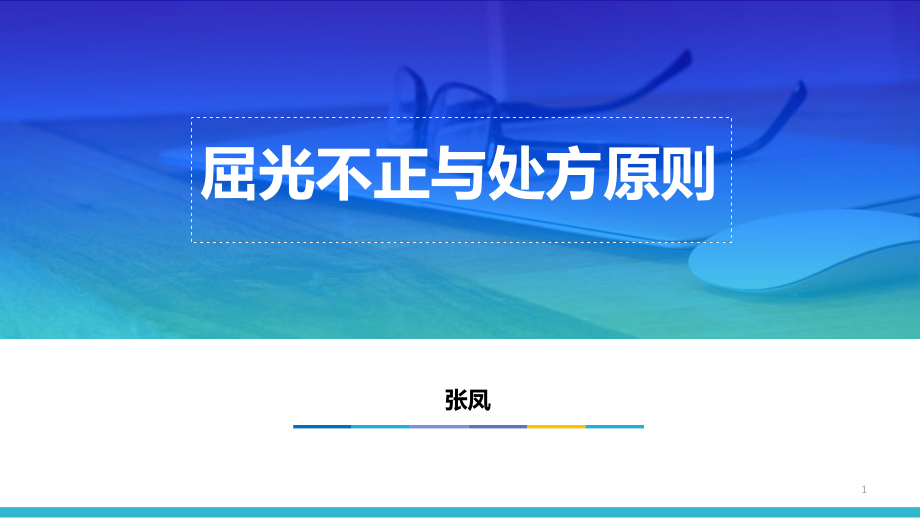 屈光不正与处方原则

张凤

1